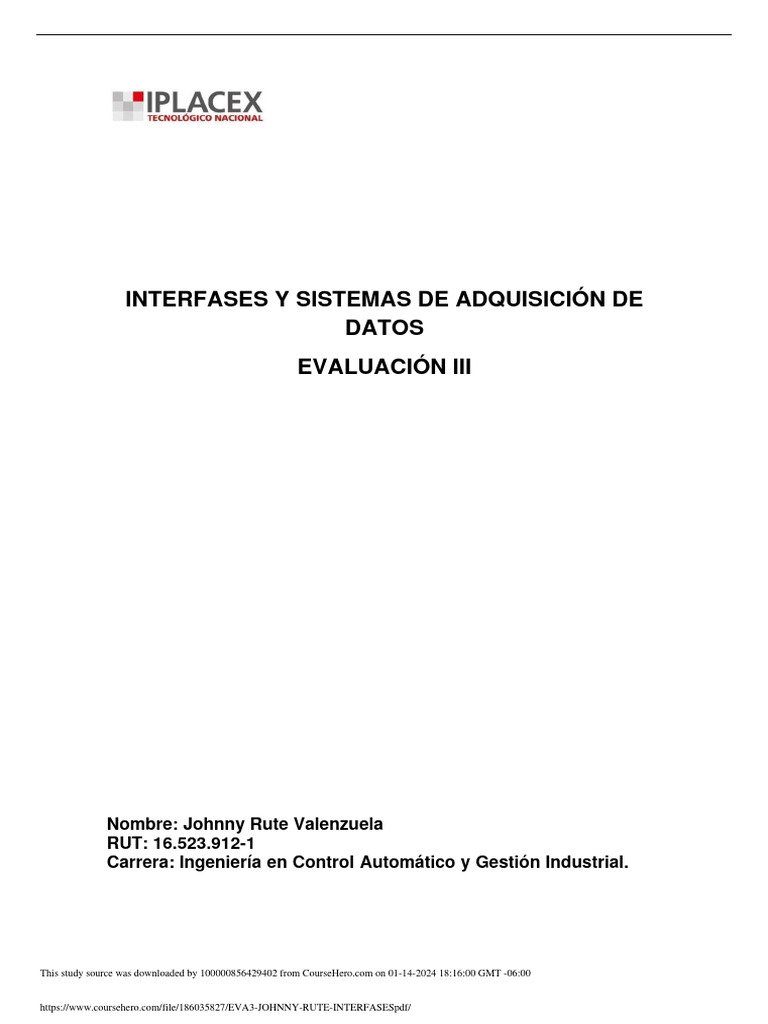 IPLACEX
TECNOLÓGICO NACIONAL

INTERFASES Y SISTEMAS DE ADQUISICIÓN DE DATOS

EVALUACIÓN III

Nombre: Johnny Rute Valenzuela
RUT: 16.523.912-1
Carrera: Ingeniería en Control Automático y Gestión Industrial.

This study source was downloaded by 100000856429402 from CourseHero.com on 01-14-2024 18:16:00 GMT -06:00

https://www.coursehero.com/file/186035827/EVA3-JOHNNY-RUTE-INTERFASESpdf/